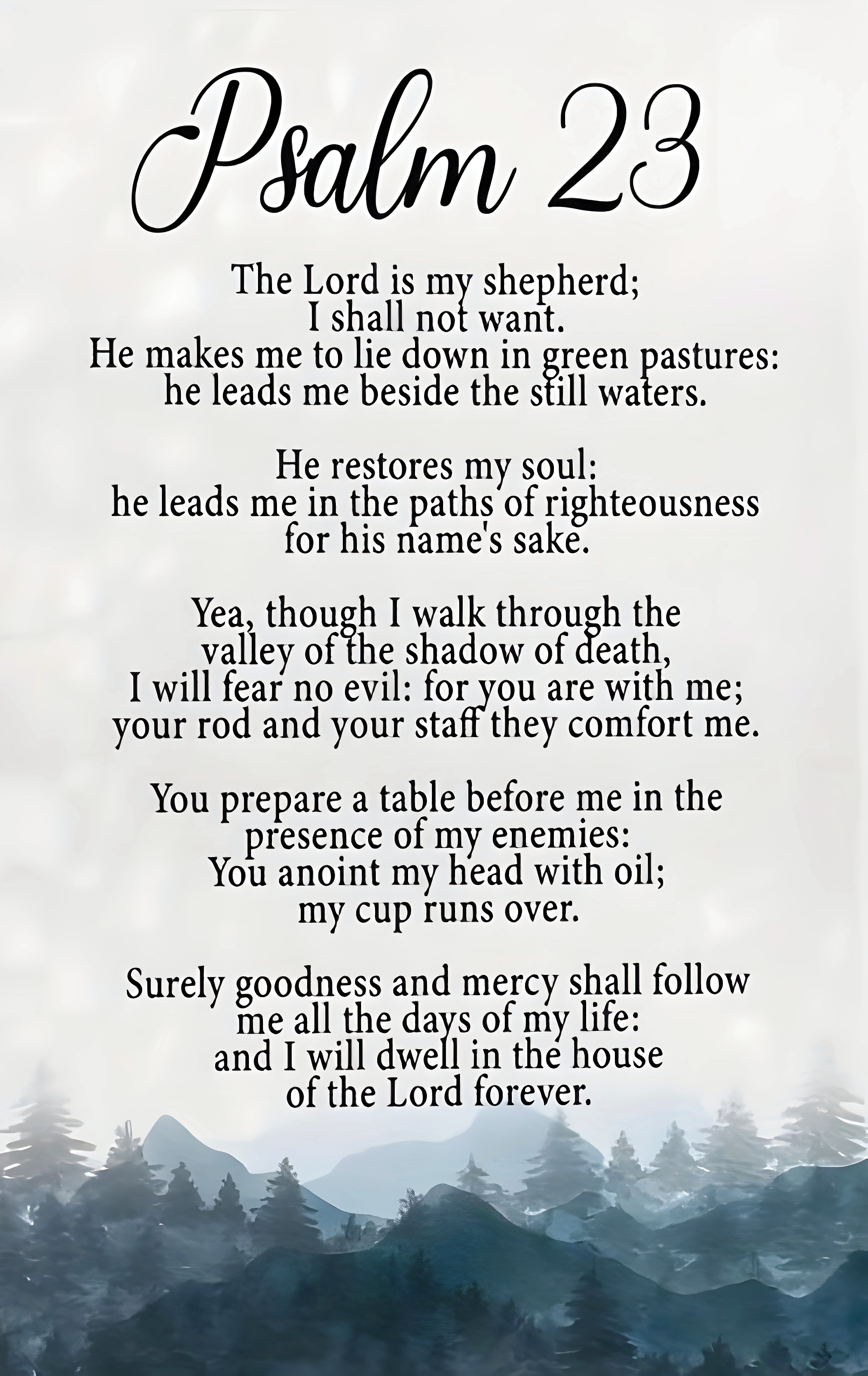 Psalm 23

The Lord is my shepherd;
I shall not want.
He makes me to lie down in green pastures:
he leads me beside the still waters.

He restores my soul:
he leads me in the paths of righteousness
for his name's sake.

Yea, though I walk through the
valley of the shadow of death,
I will fear no evil: for you are with me;
your rod and your staff they comfort me.

You prepare a table before me in the
presence of my enemies:
You anoint my head with oil;
my cup runs over.

Surely goodness and mercy shall follow
me all the days of my life:
and I will dwell in the house
of the Lord forever.